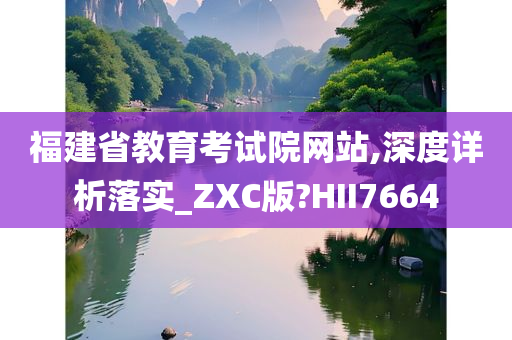 福建省教育考试院网站,深度详析落实_ZXC版?HII7664